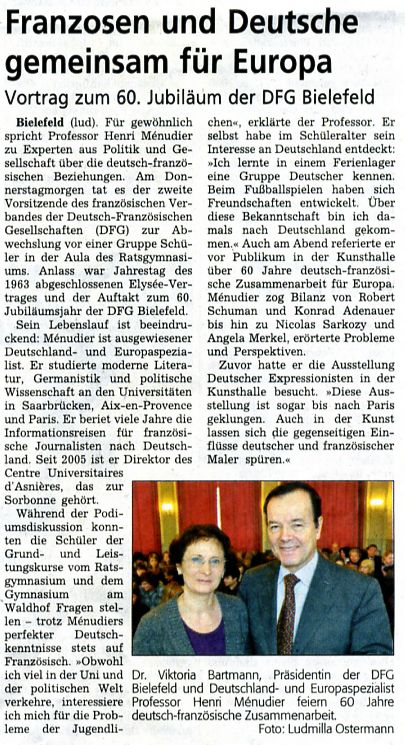 Franzosen und Deutsche gemeinsam für Europa

Vortrag zum 60. Jubiläum der DFG Bielefeld

Bielefeld (lud). Für gewöhnlich spricht Professor Henri Ménudier zu Experten aus Politik und Gesellschaft über die deutsch-französischen Beziehungen. Am Donnerstagmorgen tat es der zweite Vorsitzende des französischen Verbandes der Deutsch-Französischen Gesellschaften (DFG) zur Abwechslung vor einer Gruppe Schüler in der Aula des Ratsgymnasiums. Anlass war Jahrestag des 1963 abgeschlossenen Elysée-Vertrages und der Auftakt zum 60. Jubiläumsjahr der DFG Bielefeld.

Sein Lebenslauf ist beeindruckend: Ménudier ist ausgewiesener Deutschland- und Europaspezialist. Er studierte moderne Literatur, Germanistik und politische Wissenschaft an den Universitäten in Saarbrücken, Aix-en-Provence und Paris. Er beriet viele Jahre die Informationsreisen für französische Journalisten nach Deutschland. Seit 2005 ist er Direktor des Centre Universitaires d'Asnières, das zur Sorbonne gehört.

Während der Podiumsdiskussion konnten die Schüler der Grund- und Leistungskurse vom Ratsgymnasium und dem Gymnasium am Waldhof Fragen stellen – trotz Ménudiers perfekter Deutschkenntnisse stets auf Französisch. »Obwohl ich viel in der Uni und der politischen Welt verkehre, interessiere ich mich für die Probleme der Jugendlichen«, erklärte der Professor. Er selbst habe im Schüleralter sein Interesse an Deutschland entdeckt: »Ich lernte in einem Ferienlager eine Gruppe Deutscher kennen. Beim Fußballspielen haben sich Freundschaften entwickelt. Über diese Bekanntschaft bin ich damals nach Deutschland gekommen.« Auch am Abend referierte er vor Publikum in der Kunsthalle über 60 Jahre deutsch-französische Zusammenarbeit für Europa. Ménudier zog Bilanz von Robert Schuman und Konrad Adenauer bis hin zu Nicolas Sarkozy und Angela Merkel, erörterte Probleme und Perspektiven.

Zuvor hatte er die Ausstellung Deutscher Expressionisten in der Kunsthalle besucht. »Diese Ausstellung ist sogar bis nach Paris geklungen. Auch in der Kunst lassen sich die gegenseitigen Einflüsse deutscher und französischer Maler spüren.«

Dr. Viktoria Bartmann, Präsidentin der DFG Bielefeld und Deutschland- und Europaspezialist Professor Henri Ménudier feiern 60 Jahre deutsch-französische Zusammenarbeit.
Foto: Ludmilla Ostermann